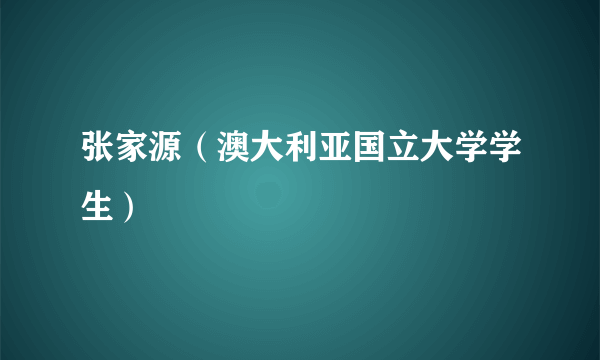 张家源（澳大利亚国立大学学生）